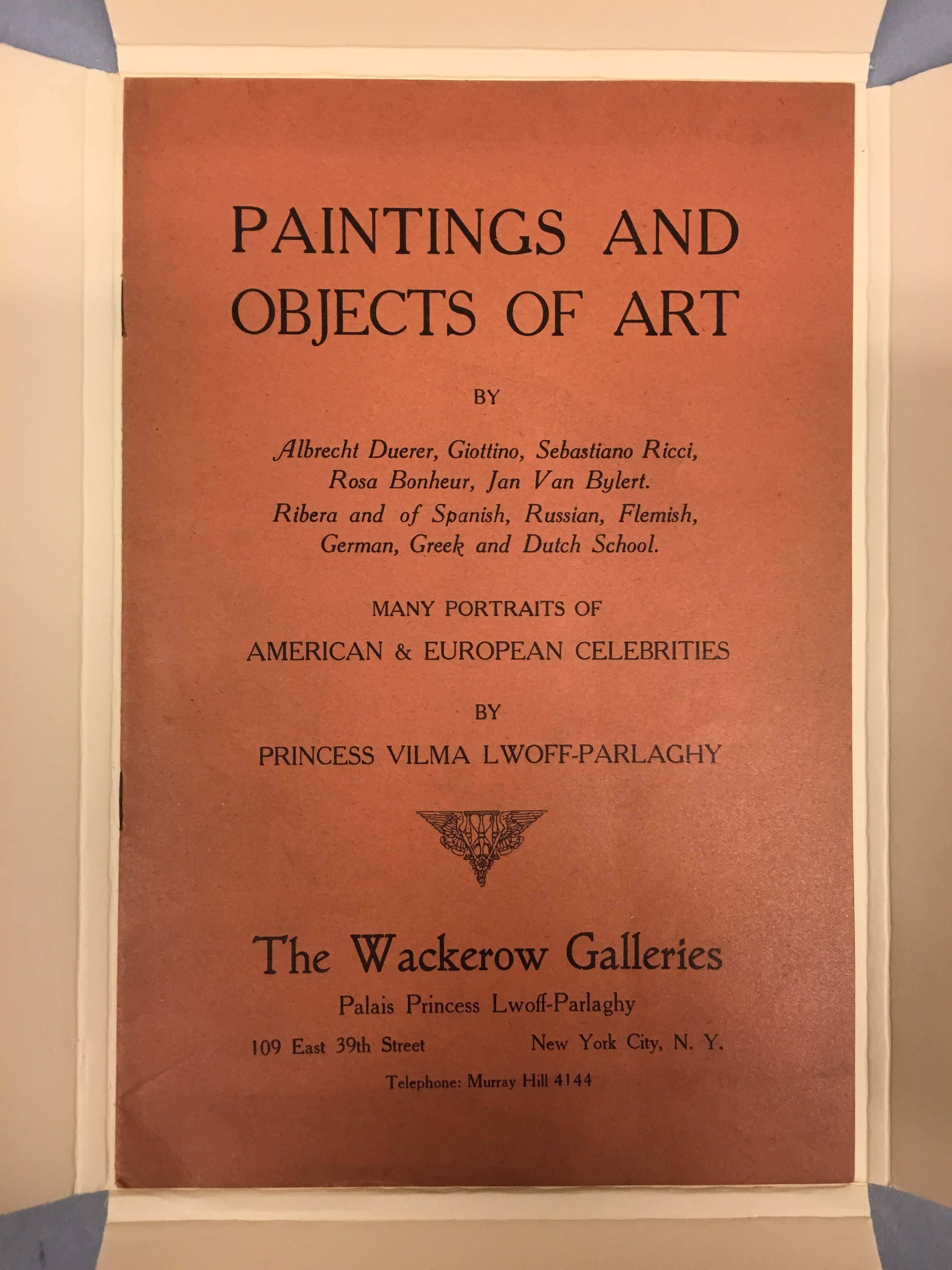 PAINTINGS AND OBJECTS OF ART

BY

Albrecht Duerer, Giottino, Sebastiano Ricci, Rosa Bonheur, Jan Van Bylert. Ribera and of Spanish, Russian, Flemish, German, Greek and Dutch School.

MANY PORTRAITS OF

AMERICAN & EUROPEAN CELEBRITIES

BY

PRINCESS VILMA LWOFF-PARLAGHY

The Wackerow Galleries

Palais Princess Lwoff-Parlaghy

109 East 39th Street New York City, N. Y.

Telephone: Murray Hill 4144